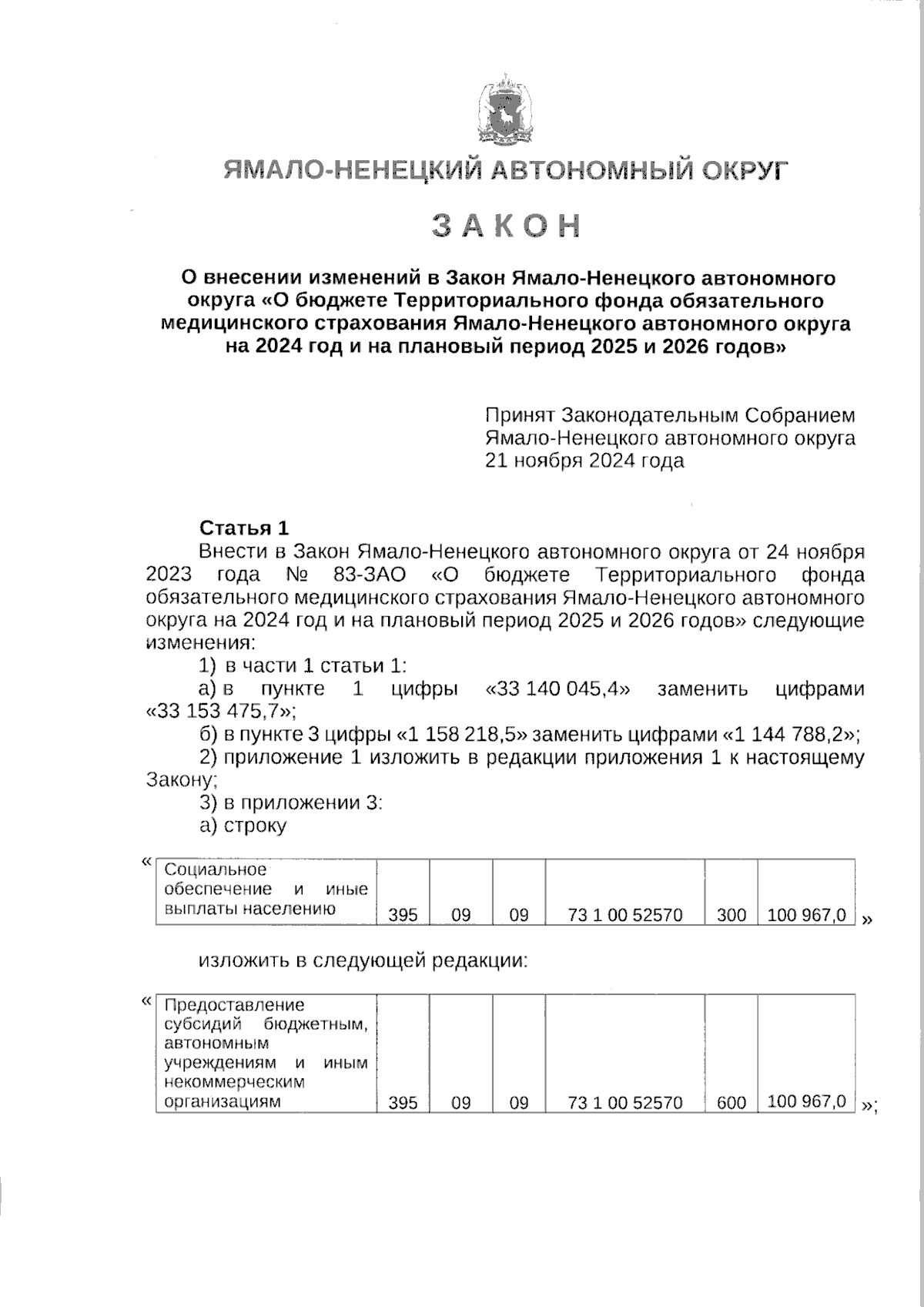 ЯМАЛО-НЕНЕЦКИЙ АВТОНОМНЫЙ ОКРУГ

ЗАКОН

О внесении изменений в Закон Ямало-Ненецкого автономного округа «О бюджете Территориального фонда обязательного медицинского страхования Ямало-Ненецкого автономного округа на 2024 год и на плановый период 2025 и 2026 годов»

Принят Законодательным Собранием Ямало-Ненецкого автономного округа 21 ноября 2024 года

Статья 1

Внести в Закон Ямало-Ненецкого автономного округа от 24 ноября 2023 года № 83-ЗАО «О бюджете Территориального фонда обязательного медицинского страхования Ямало-Ненецкого автономного округа на 2024 год и на плановый период 2025 и 2026 годов» следующие изменения:

1) в части 1 статьи 1:

а) в пункте 1 цифры «33 140 045,4» заменить цифрами «33 153 475,7»;

б) в пункте 3 цифры «1 158 218,5» заменить цифрами «1 144 788,2»;

2) приложение 1 изложить в редакции приложения 1 к настоящему Закону;

3) в приложении 3:

а) строку

«
| Социальное обеспечение и иные выплаты населению | 395 | 09 | 09 | 73 1 00 52570 | 300 | 100 967,0 |
|---|---|---|---|---|---|---|
»

изложить в следующей редакции:

«
| Предоставление субсидий бюджетным, автономным учреждениям и иным некоммерческим организациям | 395 | 09 | 09 | 73 1 00 52570 | 600 | 100 967,0 |
|---|---|---|---|---|---|---|
»;